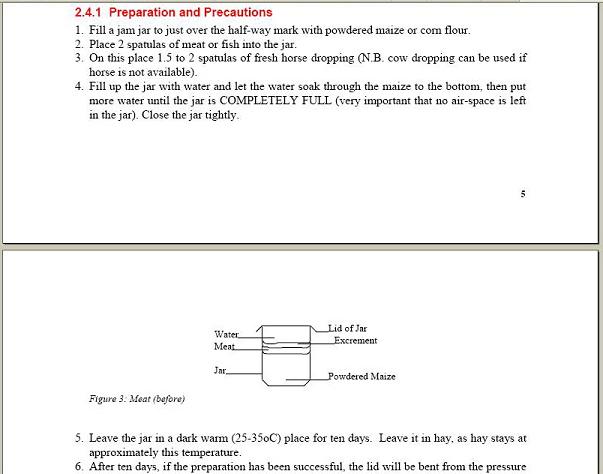 2.4.1 Preparation and Precautions

1. Fill a jam jar to just over the half-way mark with powdered maize or corn flour.
2. Place 2 spatulas of meat or fish into the jar.
3. On this place 1.5 to 2 spatulas of fresh horse dropping (N.B. cow dropping can be used if horse is not available).
4. Fill up the jar with water and let the water soak through the maize to the bottom, then put more water until the jar is COMPLETELY FULL (very important that no air-space is left in the jar). Close the jar tightly.

5

Water
Meat
Jar
Lid of Jar
Excrement
Powdered Maize

Figure 3: Meat (before)

5. Leave the jar in a dark warm (25-35oC) place for ten days. Leave it in hay, as hay stays at approximately this temperature.
6. After ten days, if the preparation has been successful, the lid will be bent from the pressure